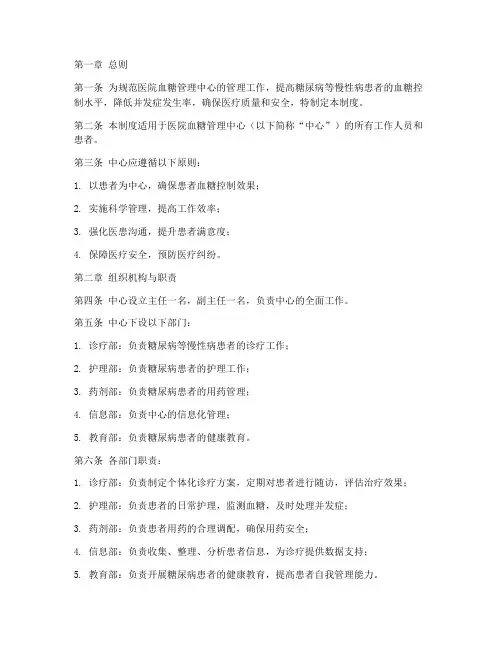 第一章 总则

第一条 为规范医院血糖管理中心的管理工作，提高糖尿病等慢性病患者的血糖控制水平，降低并发症发生率，确保医疗质量和安全，特制定本制度。

第二条 本制度适用于医院血糖管理中心（以下简称“中心”）的所有工作人员和患者。

第三条 中心应遵循以下原则：

1. 以患者为中心，确保患者血糖控制效果；

2. 实施科学管理，提高工作效率；

3. 强化医患沟通，提升患者满意度；

4. 保障医疗安全，预防医疗纠纷。

第二章 组织机构与职责

第四条 中心设立主任一名，副主任一名，负责中心的全面工作。

第五条 中心下设以下部门：

1. 诊疗部：负责糖尿病等慢性病患者的诊疗工作；

2. 护理部：负责糖尿病患者的护理工作；

3. 药剂部：负责糖尿病患者的用药管理；

4. 信息部：负责中心的信息化管理；

5. 教育部：负责糖尿病患者的健康教育。

第六条 各部门职责：

1. 诊疗部：负责制定个体化诊疗方案，定期对患者进行随访，评估治疗效果；

2. 护理部：负责患者的日常护理，监测血糖，及时处理并发症；

3. 药剂部：负责患者用药的合理调配，确保用药安全；

4. 信息部：负责收集、整理、分析患者信息，为诊疗提供数据支持；

5. 教育部：负责开展糖尿病患者的健康教育，提高患者自我管理能力。